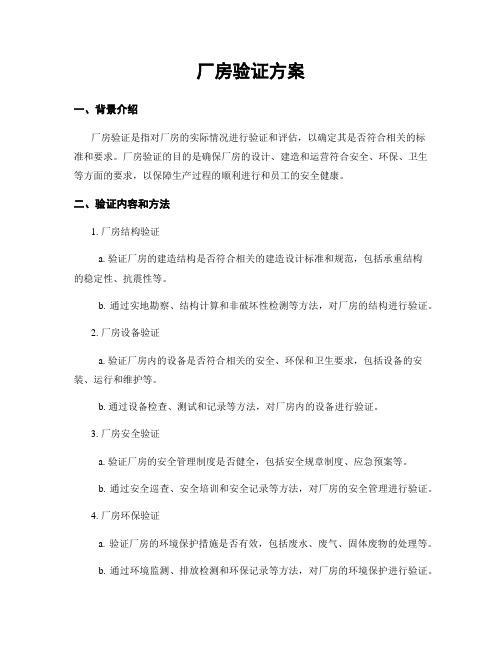 厂房验证方案

一、背景介绍

厂房验证是指对厂房的实际情况进行验证和评估，以确定其是否符合相关的标准和要求。厂房验证的目的是确保厂房的设计、建造和运营符合安全、环保、卫生等方面的要求，以保障生产过程的顺利进行和员工的安全健康。

二、验证内容和方法

1. 厂房结构验证

a. 验证厂房的建造结构是否符合相关的建造设计标准和规范，包括承重结构的稳定性、抗震性等。

b. 通过实地勘察、结构计算和非破坏性检测等方法，对厂房的结构进行验证。

2. 厂房设备验证

a. 验证厂房内的设备是否符合相关的安全、环保和卫生要求，包括设备的安装、运行和维护等。

b. 通过设备检查、测试和记录等方法，对厂房内的设备进行验证。

3. 厂房安全验证

a. 验证厂房的安全管理制度是否健全，包括安全规章制度、应急预案等。

b. 通过安全巡查、安全培训和安全记录等方法，对厂房的安全管理进行验证。

4. 厂房环保验证

a. 验证厂房的环境保护措施是否有效，包括废水、废气、固体废物的处理等。

b. 通过环境监测、排放检测和环保记录等方法，对厂房的环境保护进行验证。